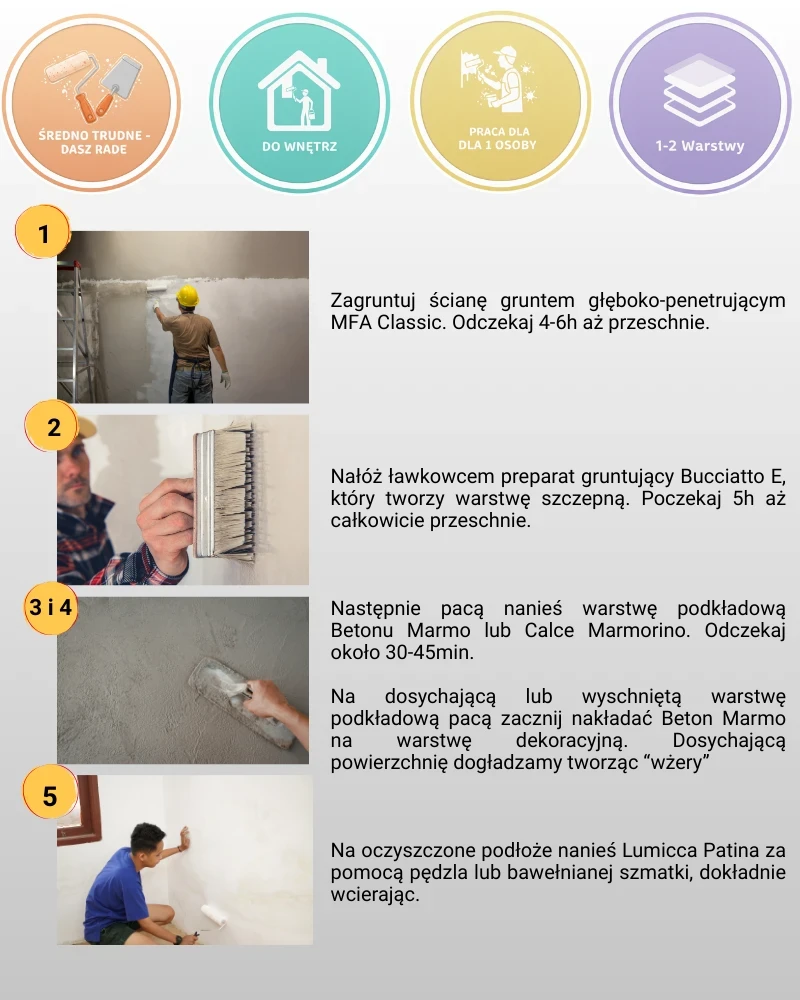 ŚREDNO TRUDNE - DASZ RADE

DO WNĘTRZ

PRACA DLA DLA 1 OSOBY

1-2 Warstwy

1

Zagruntuj ścianę gruntem głęboko-penetrującym MFA Classic. Odczekaj 4-6h aż przeschnie.

2

Nałóż ławkowcem preparat gruntujący Bucciatto E, który tworzy warstwę szczepną. Poczekaj 5h aż całkowicie przeschnie.

3 i 4

Następnie pacą nanieś warstwę podkładową Betonu Marmo lub Calce Marmorino. Odczekaj około 30-45min.

Na dosychającą lub wyschniętą warstwę podkładową pacą zacznij nakładać Beton Marmo na warstwę dekoracyjną. Dosychającą powierzchnię dogładzamy tworząc “wżery”

5

Na oczyszczone podłoże nanieś Lumicca Patina za pomocą pędzla lub bawełnianej szmatki, dokładnie wcierając.